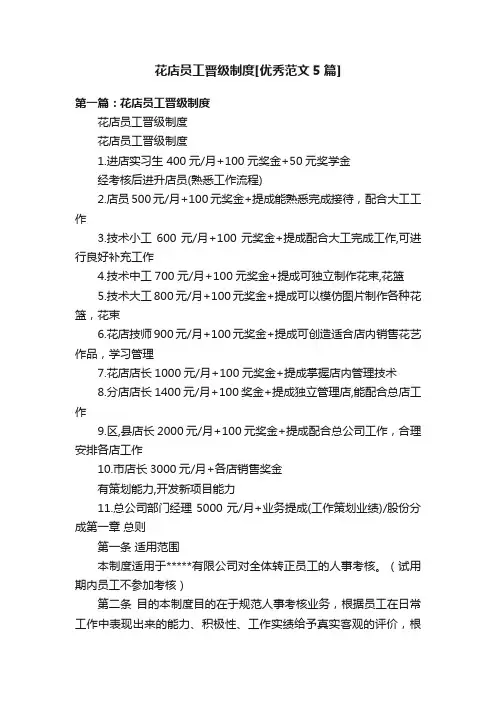 花店员工晋级制度[优秀范文 5 篇]

第一篇：花店员工晋级制度

花店员工晋级制度

花店员工晋级制度

1.进店实习生 400 元/月+100 元奖金+50 元奖学金

经考核后进升店员(熟悉工作流程)

2.店员 500 元/月+100 元奖金+提成能熟悉完成接待，配合大工工作

3.技术小工 600 元/月+100 元奖金+提成配合大工完成工作,可进行良好补充工作

4.技术中工 700 元/月+100 元奖金+提成可独立制作花束,花篮

5.技术大工 800 元/月+100 元奖金+提成可以模仿图片制作各种花篮，花束

6.花店技师 900 元/月+100 元奖金+提成可创造适合店内销售花艺作品，学习管理

7.花店店长 1000 元/月+100 元奖金+提成掌握店内管理技术

8.分店店长 1400 元/月+100 奖金+提成独立管理店,能配合总店工作

9.区,县店长 2000 元/月+100 元奖金+提成配合总公司工作，合理安排各店工作

10.市店长 3000 元/月+各店销售奖金

有策划能力,开发新项目能力

11.总公司部门经理 5000 元/月+业务提成(工作策划业绩)/股份分成第一章 总则

第一条 适用范围

本制度适用于*****有限公司对全体转正员工的人事考核。（试用期内员工不参加考核）

第二条 目的本制度目的在于规范人事考核业务，根据员工在日常工作中表现出来的能力、积极性、工作实绩给予真实客观的评价，根